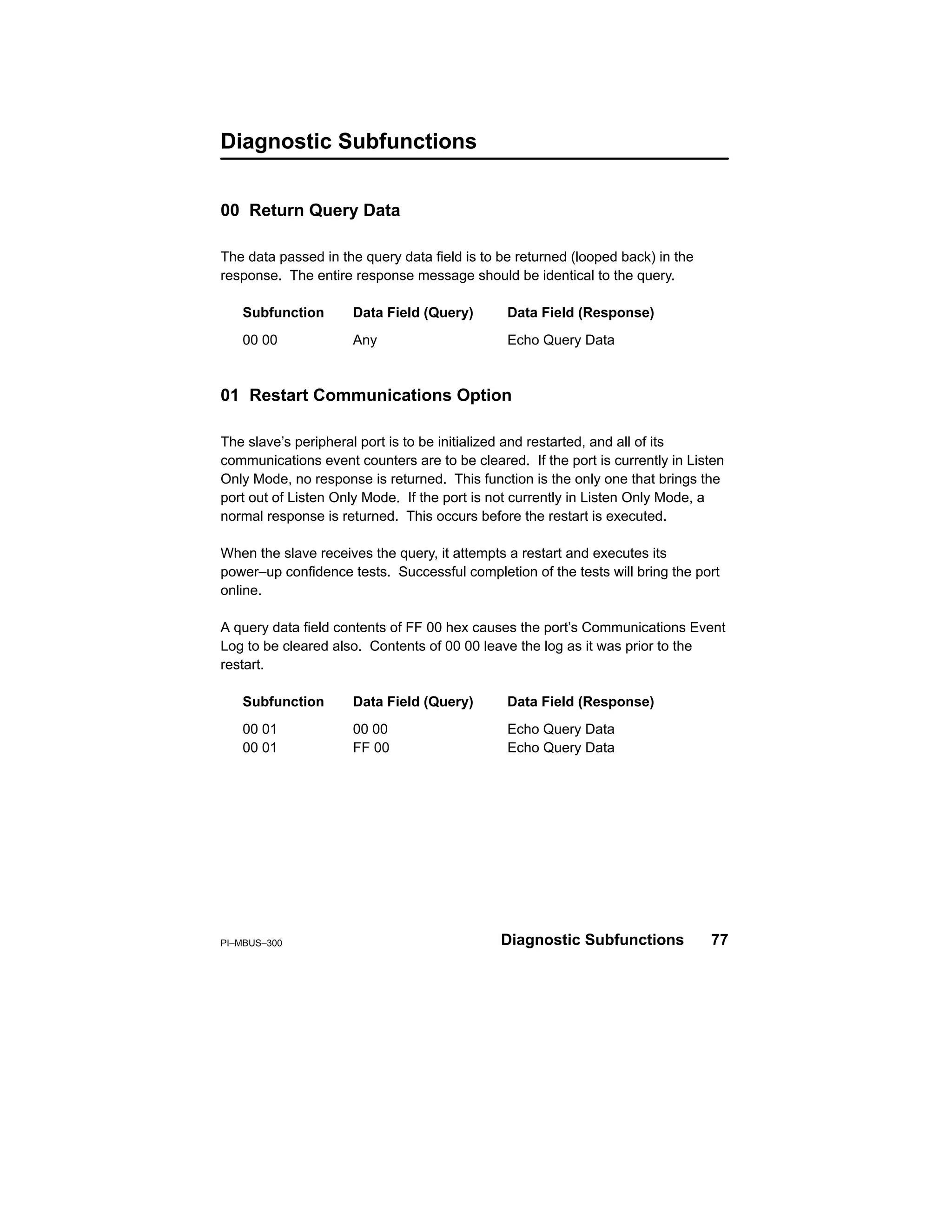 Diagnostic Subfunctions

00 Return Query Data

The data passed in the query data field is to be returned (looped back) in the response. The entire response message should be identical to the query.

| Subfunction | Data Field (Query) | Data Field (Response) |
|---|---|---|
| 00 00 | Any | Echo Query Data |

01 Restart Communications Option

The slave's peripheral port is to be initialized and restarted, and all of its communications event counters are to be cleared. If the port is currently in Listen Only Mode, no response is returned. This function is the only one that brings the port out of Listen Only Mode. If the port is not currently in Listen Only Mode, a normal response is returned. This occurs before the restart is executed.

When the slave receives the query, it attempts a restart and executes its power–up confidence tests. Successful completion of the tests will bring the port online.

A query data field contents of FF 00 hex causes the port's Communications Event Log to be cleared also. Contents of 00 00 leave the log as it was prior to the restart.

| Subfunction | Data Field (Query) | Data Field (Response) |
|---|---|---|
| 00 01 | 00 00 | Echo Query Data |
| 00 01 | FF 00 | Echo Query Data |

PI–MBUS–300 Diagnostic Subfunctions 77